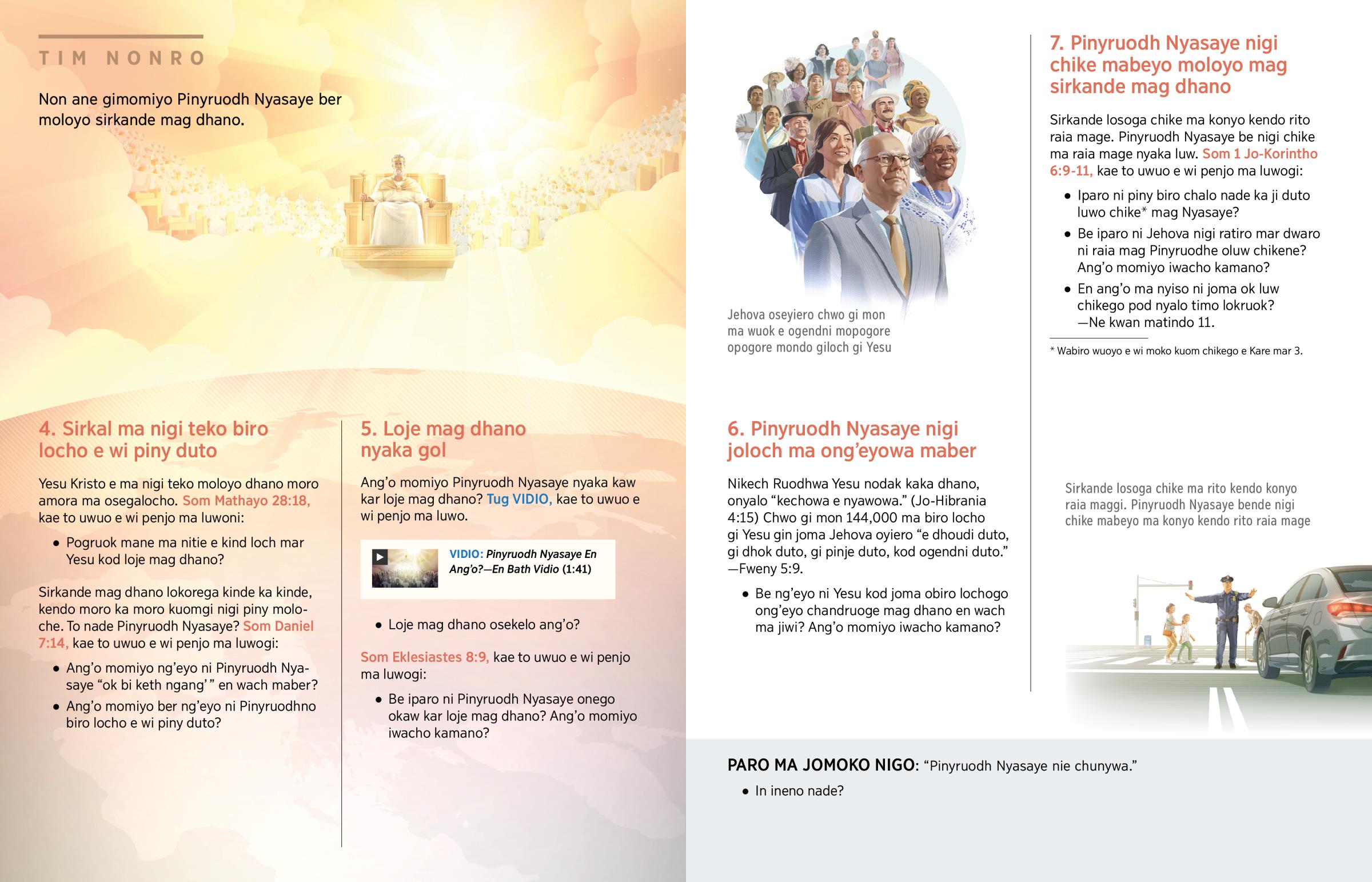 TIM NONRO

Non ane gimomiyo Pinyruodh Nyasaye ber moloyo sirkande mag dhano.

4. Sirkal ma nigi teko biro locho e wi piny duto

Yesu Kristo e ma nigi teko moloyo dhano moro amora ma osegalocho. Som Mathayo 28:18, kae to uwuo e wi penjo ma luwoni:

• Pogruok mane ma nitie e kind loch mar Yesu kod loje mag dhano?

Sirkande mag dhano lokorega kinde ka kinde, kendo moro ka moro kuomgi nigi piny moloche. To nade Pinyruodh Nyasaye? Som Daniel 7:14, kae to uwuo e wi penjo ma luwogi:

• Ang'o momiyo ng'eyo ni Pinyruodh Nyasaye "ok bi keth ngang'" en wach maber?

• Ang'o momiyo ber ng'eyo ni Pinyruodhno biro locho e wi piny duto?

5. Loje mag dhano nyaka gol

Ang'o momiyo Pinyruodh Nyasaye nyaka kaw kar loje mag dhano? Tug VIDIO, kae to uwuo e wi penjo ma luwo.

VIDIO: Pinyruodh Nyasaye En Ang'o?—En Bath Vidio (1:41)

• Loje mag dhano osekelo ang'o?

Som Eklesiastes 8:9, kae to uwuo e wi penjo ma luwogi:

• Be iparo ni Pinyruodh Nyasaye onego okaw kar loje mag dhano? Ang'o momiyo iwacho kamano?

Jehova oseyiero chwo gi mon ma wuok e ogendni mopogore opogore mondo giloch gi Yesu

6. Pinyruodh Nyasaye nigi joloch ma ong'eyowa maber

Nikech Ruodhwa Yesu nodak kaka dhano, onyalo "kechowa e nyawowa." (Jo-Hibrania 4:15) Chwo gi mon 144,000 ma biro locho gi Yesu gin joma Jehova oyiero "e dhoudi duto, gi dhok duto, gi pinje duto, kod ogendni duto." —Fweny 5:9.

• Be ng'eyo ni Yesu kod joma obiro lochogo ong'eyo chandruoge mag dhano en wach ma jiwi? Ang'o momiyo iwacho kamano?

7. Pinyruodh Nyasaye nigi chike mabeyo moloyo mag sirkande mag dhano

Sirkande losoga chike ma konyo kendo rito raia mage. Pinyruodh Nyasaye be nigi chike ma raia mage nyaka luw. Som 1 Jo-Korintho 6:9-11, kae to uwuo e wi penjo ma luwogi:

• Iparo ni piny biro chalo nade ka ji duto luwo chike* mag Nyasaye?

• Be iparo ni Jehova nigi ratiro mar dwaro ni raia mag Pinyruodhe oluw chikene? Ang'o momiyo iwacho kamano?

• En ang'o ma nyiso ni joma ok luw chikego pod nyalo timo lokruok? —Ne kwan matindo 11.

* Wabiro wuoyo e wi moko kuom chikego e Kare mar 3.

Sirkande losoga chike ma rito kendo konyo raia maggi. Pinyruodh Nyasaye bende nigi chike mabeyo ma konyo kendo rito raia mage

PARO MA JOMOKO NIGO: "Pinyruodh Nyasaye nie chunywa."

• In ineno nade?